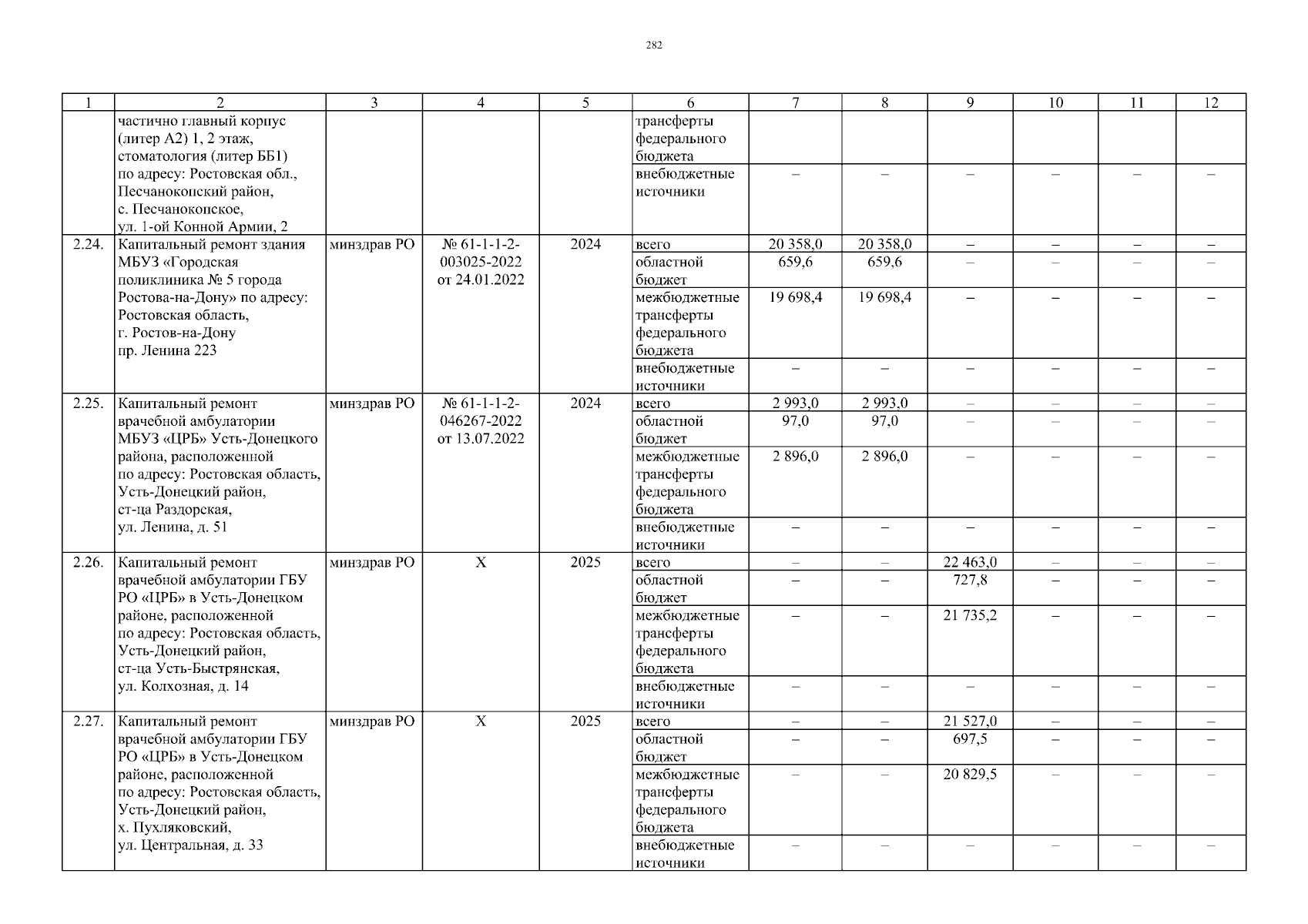 282

| 1 | 2 | 3 | 4 | 5 | 6 | 7 | 8 | 9 | 10 | 11 | 12 |
|---|---|---|---|---|---|---|---|---|---|---|---|
| | частично главный корпус (литер А2) 1, 2 этаж, стоматология (литер ББ1) по адресу: Ростовская обл., Песчанокопский район, с. Песчанокопское, ул. 1-ой Конной Армии, 2 | | | | трансферты федерального бюджета | | | | | | |
| | | | | | внебюджетные источники | – | – | – | – | – | – |
| 2.24. | Капитальный ремонт здания МБУЗ «Городская поликлиника № 5 города Ростова-на-Дону» по адресу: Ростовская область, г. Ростов-на-Дону пр. Ленина 223 | минздрав РО | № 61-1-1-2-003025-2022 от 24.01.2022 | 2024 | всего | 20 358,0 | 20 358,0 | – | – | – | – |
| | | | | | областной бюджет | 659,6 | 659,6 | – | – | – | – |
| | | | | | межбюджетные трансферты федерального бюджета | 19 698,4 | 19 698,4 | – | – | – | – |
| | | | | | внебюджетные источники | – | – | – | – | – | – |
| 2.25. | Капитальный ремонт врачебной амбулатории МБУЗ «ЦРБ» Усть-Донецкого района, расположенной по адресу: Ростовская область, Усть-Донецкий район, ст-ца Раздорская, ул. Ленина, д. 51 | минздрав РО | № 61-1-1-2-046267-2022 от 13.07.2022 | 2024 | всего | 2 993,0 | 2 993,0 | – | – | – | – |
| | | | | | областной бюджет | 97,0 | 97,0 | – | – | – | – |
| | | | | | межбюджетные трансферты федерального бюджета | 2 896,0 | 2 896,0 | – | – | – | – |
| | | | | | внебюджетные источники | – | – | – | – | – | – |
| 2.26. | Капитальный ремонт врачебной амбулатории ГБУ РО «ЦРБ» в Усть-Донецком районе, расположенной по адресу: Ростовская область, Усть-Донецкий район, ст-ца Усть-Быстрянская, ул. Колхозная, д. 14 | минздрав РО | Х | 2025 | всего | – | – | 22 463,0 | – | – | – |
| | | | | | областной бюджет | – | – | 727,8 | – | – | – |
| | | | | | межбюджетные трансферты федерального бюджета | – | – | 21 735,2 | – | – | – |
| | | | | | внебюджетные источники | – | – | – | – | – | – |
| 2.27. | Капитальный ремонт врачебной амбулатории ГБУ РО «ЦРБ» в Усть-Донецком районе, расположенной по адресу: Ростовская область, Усть-Донецкий район, х. Пухляковский, ул. Центральная, д. 33 | минздрав РО | Х | 2025 | всего | – | – | 21 527,0 | – | – | – |
| | | | | | областной бюджет | – | – | 697,5 | – | – | – |
| | | | | | межбюджетные трансферты федерального бюджета | – | – | 20 829,5 | – | – | – |
| | | | | | внебюджетные источники | – | – | – | – | – | – |